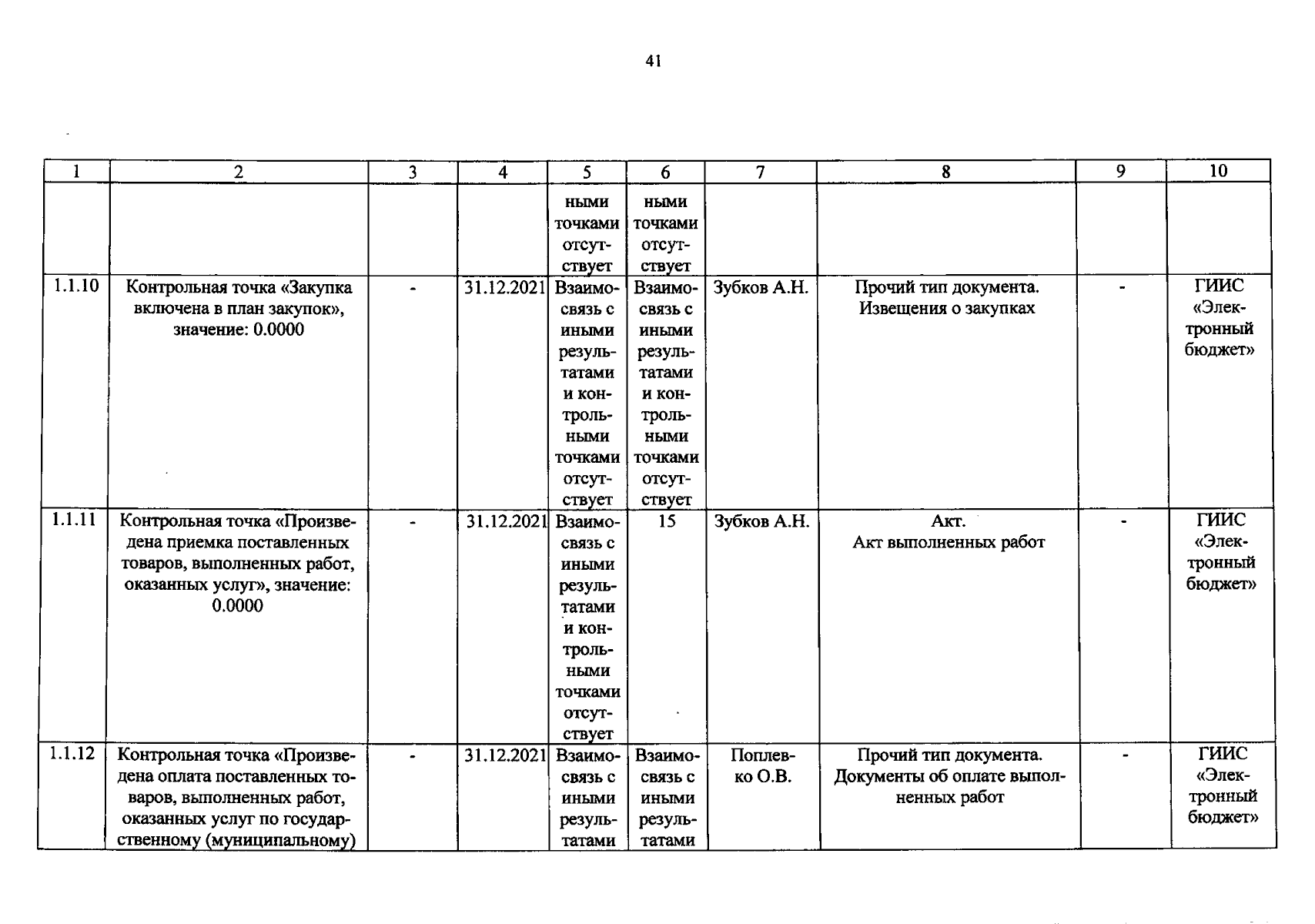 41

| 1 | 2 | 3 | 4 | 5 | 6 | 7 | 8 | 9 | 10 |
|---|---|---|---|---|---|---|---|---|---|
|  |  |  |  | ными точками отсутствует | ными точками отсутствует |  |  |  |  |
| 1.1.10 | Контрольная точка «Закупка включена в план закупок», значение: 0.0000 | - | 31.12.2021 | Взаимосвязь с иными результатами и контрольными точками отсутствует | Взаимосвязь с иными результатами и контрольными точками отсутствует | Зубков А.Н. | Прочий тип документа. Извещения о закупках | - | ГИИС «Электронный бюджет» |
| 1.1.11 | Контрольная точка «Произведена приемка поставленных товаров, выполненных работ, оказанных услуг», значение: 0.0000 | - | 31.12.2021 | Взаимосвязь с иными результатами и контрольными точками отсутствует | 15 | Зубков А.Н. | Акт. Акт выполненных работ | - | ГИИС «Электронный бюджет» |
| 1.1.12 | Контрольная точка «Произведена оплата поставленных товаров, выполненных работ, оказанных услуг по государственному (муниципальному) | - | 31.12.2021 | Взаимосвязь с иными результатами | Взаимосвязь с иными результатами | Поплевко О.В. | Прочий тип документа. Документы об оплате выполненных работ | - | ГИИС «Электронный бюджет» |